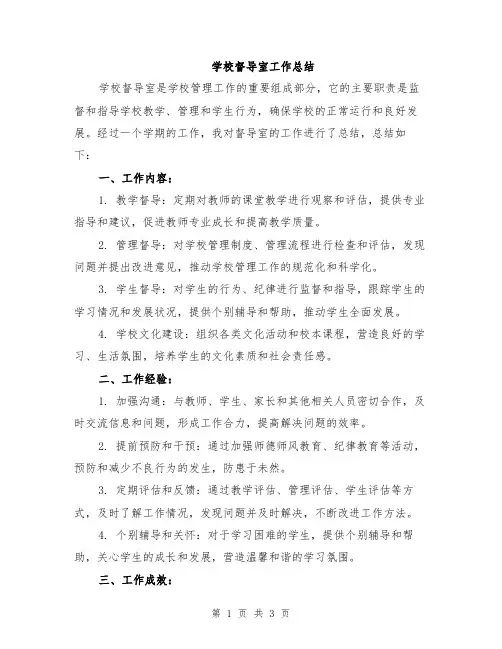 学校督导室工作总结

学校督导室是学校管理工作的重要组成部分，它的主要职责是监督和指导学校教学、管理和学生行为，确保学校的正常运行和良好发展。经过一个学期的工作，我对督导室的工作进行了总结，总结如下：

一、工作内容：

1. 教学督导：定期对教师的课堂教学进行观察和评估，提供专业指导和建议，促进教师专业成长和提高教学质量。

2. 管理督导：对学校管理制度、管理流程进行检查和评估，发现问题并提出改进意见，推动学校管理工作的规范化和科学化。

3. 学生督导：对学生的行为、纪律进行监督和指导，跟踪学生的学习情况和发展状况，提供个别辅导和帮助，推动学生全面发展。

4. 学校文化建设：组织各类文化活动和校本课程，营造良好的学习、生活氛围，培养学生的文化素质和社会责任感。

二、工作经验：

1. 加强沟通：与教师、学生、家长和其他相关人员密切合作，及时交流信息和问题，形成工作合力，提高解决问题的效率。

2. 提前预防和干预：通过加强师德师风教育、纪律教育等活动，预防和减少不良行为的发生，防患于未然。

3. 定期评估和反馈：通过教学评估、管理评估、学生评估等方式，及时了解工作情况，发现问题并及时解决，不断改进工作方法。

4. 个别辅导和关怀：对于学习困难的学生，提供个别辅导和帮助，关心学生的成长和发展，营造温馨和谐的学习氛围。

三、工作成效：

第 1 页 共 3 页